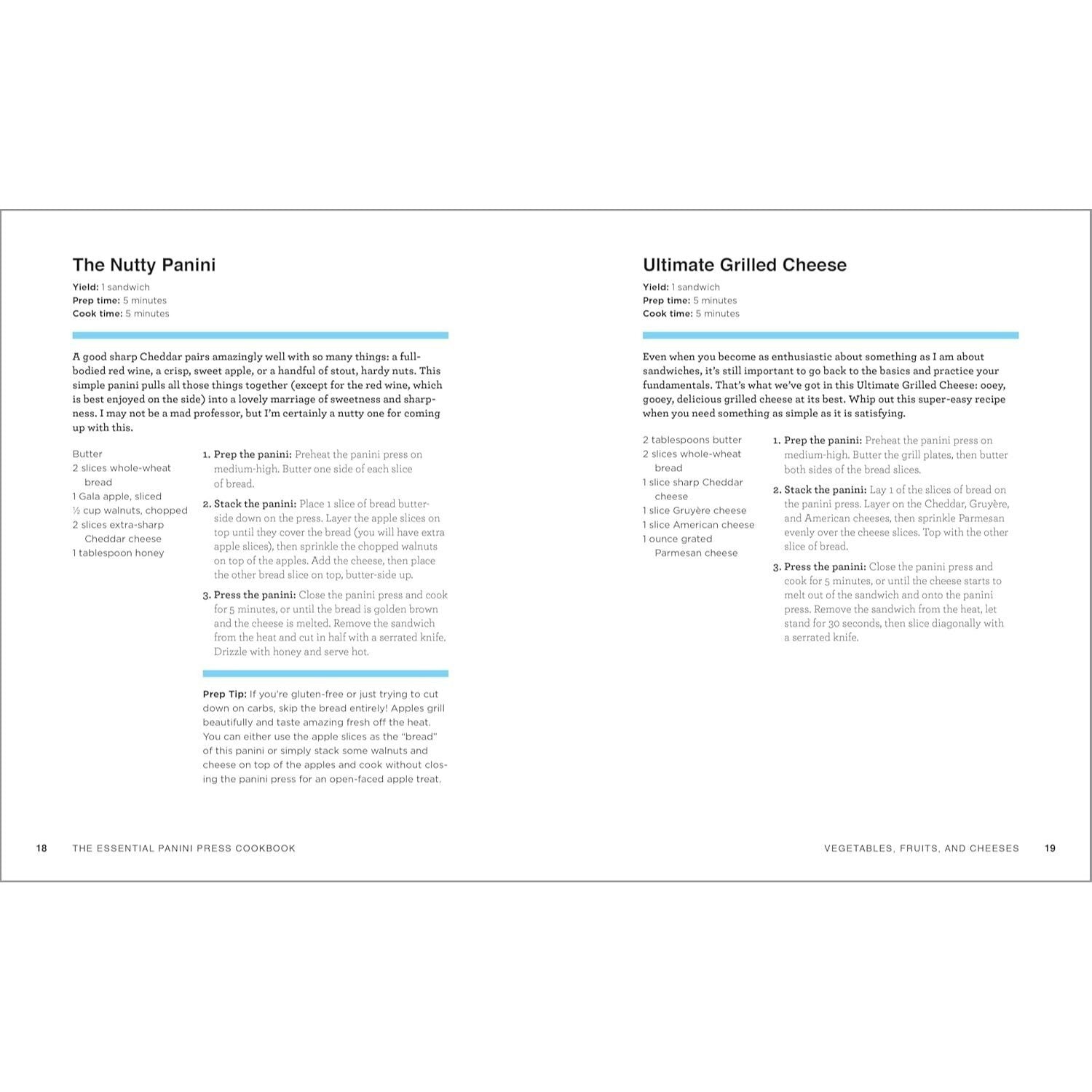 The Nutty Panini

Yield: 1 sandwich
Prep time: 5 minutes
Cook time: 5 minutes

A good sharp Cheddar pairs amazingly well with so many things: a full-bodied red wine, a crisp, sweet apple, or a handful of stout, hardy nuts. This simple panini pulls all those things together (except for the red wine, which is best enjoyed on the side) into a lovely marriage of sweetness and sharpness. I may not be a mad professor, but I'm certainly a nutty one for coming up with this.

Butter
2 slices whole-wheat bread
1 Gala apple, sliced
½ cup walnuts, chopped
2 slices extra-sharp Cheddar cheese
1 tablespoon honey

1. Prep the panini: Preheat the panini press on medium-high. Butter one side of each slice of bread.

2. Stack the panini: Place 1 slice of bread butter-side down on the press. Layer the apple slices on top until they cover the bread (you will have extra apple slices), then sprinkle the chopped walnuts on top of the apples. Add the cheese, then place the other bread slice on top, butter-side up.

3. Press the panini: Close the panini press and cook for 5 minutes, or until the bread is golden brown and the cheese is melted. Remove the sandwich from the heat and cut in half with a serrated knife. Drizzle with honey and serve hot.

Prep Tip: If you're gluten-free or just trying to cut down on carbs, skip the bread entirely! Apples grill beautifully and taste amazing fresh off the heat. You can either use the apple slices as the "bread" of this panini or simply stack some walnuts and cheese on top of the apples and cook without closing the panini press for an open-faced apple treat.

18 THE ESSENTIAL PANINI PRESS COOKBOOK

Ultimate Grilled Cheese

Yield: 1 sandwich
Prep time: 5 minutes
Cook time: 5 minutes

Even when you become as enthusiastic about something as I am about sandwiches, it's still important to go back to the basics and practice your fundamentals. That's what we've got in this Ultimate Grilled Cheese: ooey, gooey, delicious grilled cheese at its best. Whip out this super-easy recipe when you need something as simple as it is satisfying.

2 tablespoons butter
2 slices whole-wheat bread
1 slice sharp Cheddar cheese
1 slice Gruyère cheese
1 slice American cheese
1 ounce grated Parmesan cheese

1. Prep the panini: Preheat the panini press on medium-high. Butter the grill plates, then butter both sides of the bread slices.

2. Stack the panini: Lay 1 of the slices of bread on the panini press. Layer on the Cheddar, Gruyère, and American cheeses, then sprinkle Parmesan evenly over the cheese slices. Top with the other slice of bread.

3. Press the panini: Close the panini press and cook for 5 minutes, or until the cheese starts to melt out of the sandwich and onto the panini press. Remove the sandwich from the heat, let stand for 30 seconds, then slice diagonally with a serrated knife.

VEGETABLES, FRUITS, AND CHEESES 19